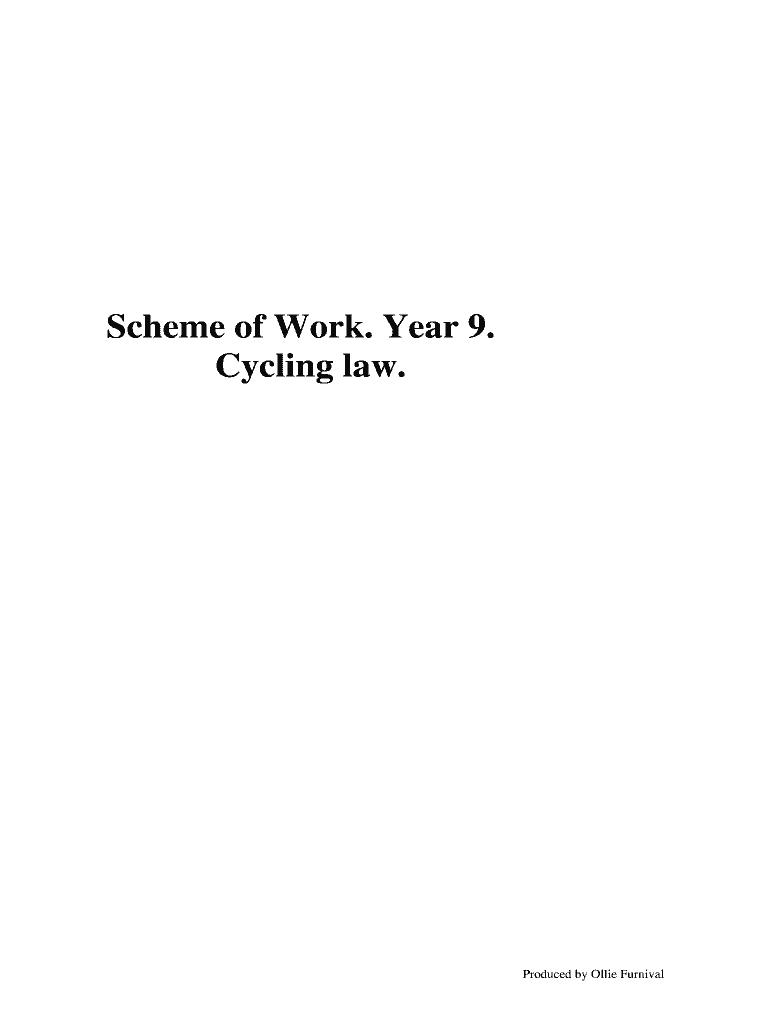 Scheme of Work. Year 9.
Cycling law.

Produced by Ollie Furnival